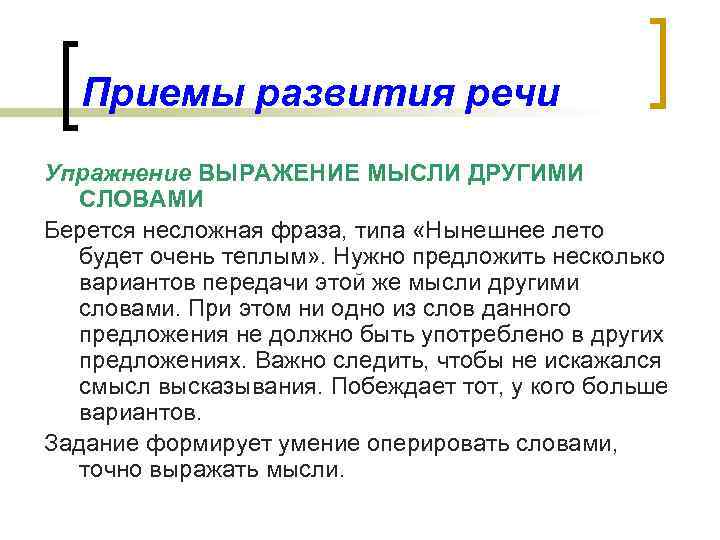 Приемы развития речи

Упражнение ВЫРАЖЕНИЕ МЫСЛИ ДРУГИМИ СЛОВАМИ

Берется несложная фраза, типа «Нынешнее лето будет очень теплым». Нужно предложить несколько вариантов передачи этой же мысли другими словами. При этом ни одно из слов данного предложения не должно быть употреблено в других предложениях. Важно следить, чтобы не искажался смысл высказывания. Побеждает тот, у кого больше вариантов.

Задание формирует умение оперировать словами, точно выражать мысли.